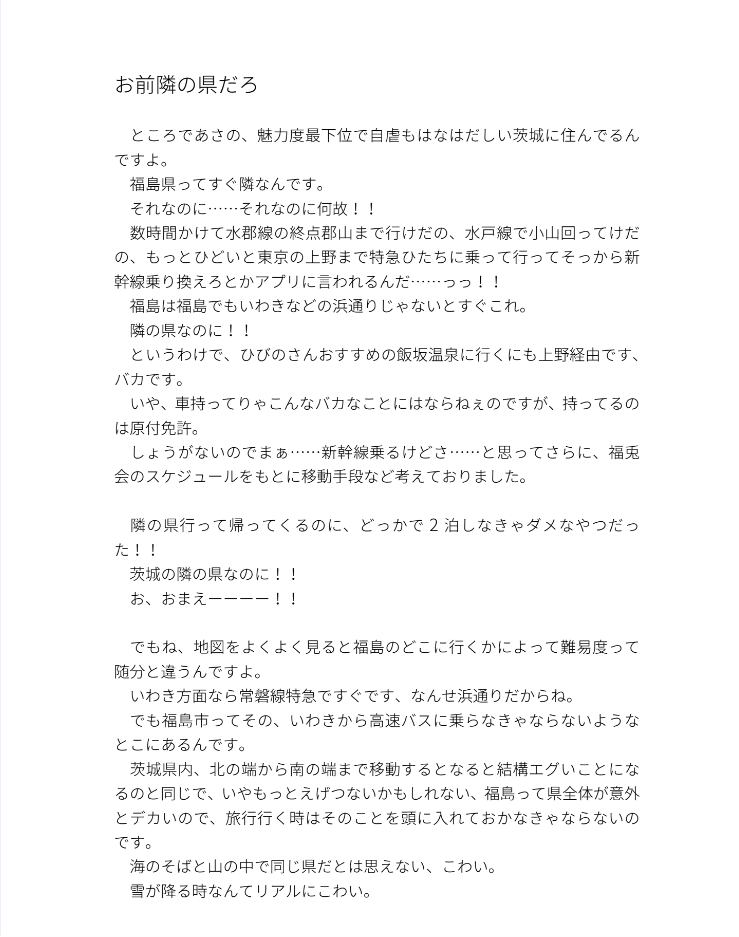 お前隣の県だろ

ところであさの、魅力度最下位で自虐もはなはだしい茨城に住んでるんですよ。

福島県ってすぐ隣なんです。

それなのに……それなのに何故！！

数時間かけて水郡線の終点郡山まで行けだの、水戸線で小山回ってけだの、もっとひどいと東京の上野まで特急ひたちに乗って行ってそっから新幹線乗り換えろとかアプリに言われるんだ……っっ！！

福島は福島でもいわきなどの浜通りじゃないとすぐこれ。

隣の県なのに！！

というわけで、ひびのさんおすすめの飯坂温泉に行くにも上野経由です、バカです。

いや、車持ってりゃこんなバカなことにはならねぇのですが、持ってるのは原付免許。

しょうがないのでまぁ……新幹線乗るけどさ……と思ってさらに、福兎会のスケジュールをもとに移動手段など考えておりました。

隣の県行って帰ってくるのに、どっかで２泊しなきゃダメなやつだった！！

茨城の隣の県なのに！！

お、おまえーーーー！！

でもね、地図をよくよく見ると福島のどこに行くかによって難易度って随分と違うんですよ。

いわき方面なら常磐線特急ですぐです、なんせ浜通りだからね。

でも福島市ってその、いわきから高速バスに乗らなきゃならないようなとこにあるんです。

茨城県内、北の端から南の端まで移動するとなると結構エグいことになるのと同じで、いやもっとえげつないかもしれない、福島って県全体が意外とデカいので、旅行行く時はそのことを頭に入れておかなきゃならないのです。

海のそばと山の中で同じ県だとは思えない、こわい。

雪が降る時なんてリアルにこわい。